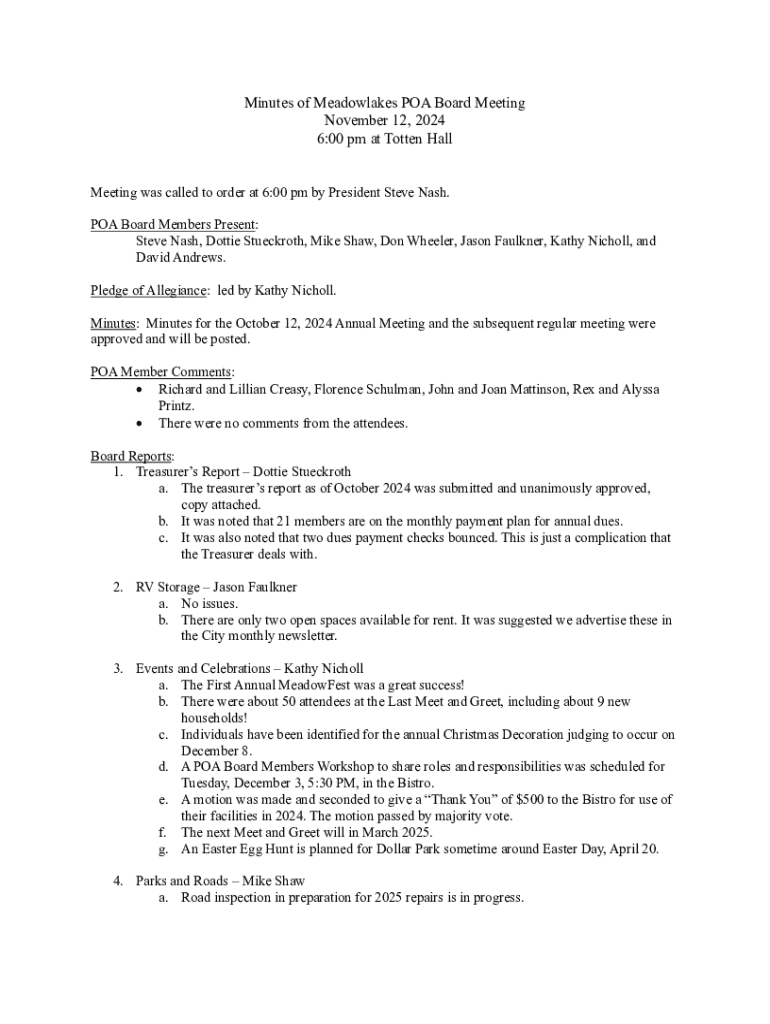 Minutes of Meadowlakes POA Board Meeting
November 12, 2024
6:00 pm at Totten Hall

Meeting was called to order at 6:00 pm by President Steve Nash.

POA Board Members Present:
Steve Nash, Dottie Stueckroth, Mike Shaw, Don Wheeler, Jason Faulkner, Kathy Nicholl, and David Andrews.

Pledge of Allegiance: led by Kathy Nicholl.

Minutes: Minutes for the October 12, 2024 Annual Meeting and the subsequent regular meeting were approved and will be posted.

POA Member Comments:
• Richard and Lillian Creasy, Florence Schulman, John and Joan Mattinson, Rex and Alyssa Printz.
• There were no comments from the attendees.

Board Reports:
1. Treasurer's Report – Dottie Stueckroth
a. The treasurer's report as of October 2024 was submitted and unanimously approved, copy attached.
b. It was noted that 21 members are on the monthly payment plan for annual dues.
c. It was also noted that two dues payment checks bounced. This is just a complication that the Treasurer deals with.

2. RV Storage – Jason Faulkner
a. No issues.
b. There are only two open spaces available for rent. It was suggested we advertise these in the City monthly newsletter.

3. Events and Celebrations – Kathy Nicholl
a. The First Annual MeadowFest was a great success!
b. There were about 50 attendees at the Last Meet and Greet, including about 9 new households!
c. Individuals have been identified for the annual Christmas Decoration judging to occur on December 8.
d. A POA Board Members Workshop to share roles and responsibilities was scheduled for Tuesday, December 3, 5:30 PM, in the Bistro.
e. A motion was made and seconded to give a "Thank You" of $500 to the Bistro for use of their facilities in 2024. The motion passed by majority vote.
f. The next Meet and Greet will in March 2025.
g. An Easter Egg Hunt is planned for Dollar Park sometime around Easter Day, April 20.

4. Parks and Roads – Mike Shaw
a. Road inspection in preparation for 2025 repairs is in progress.